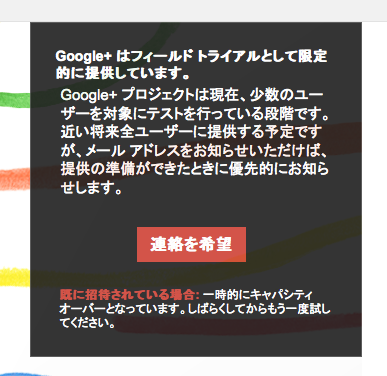 Google+ はフィールド トライアルとして限定的に提供しています。

Google+ プロジェクトは現在、少数のユーザーを対象にテストを行っている段階です。近い将来全ユーザーに提供する予定ですが、メール アドレスをお知らせいただけば、提供の準備ができたときに優先的にお知らせします。

連絡を希望

既に招待されている場合: 一時的にキャパシティオーバーとなっています。しばらくしてからもう一度試してください。